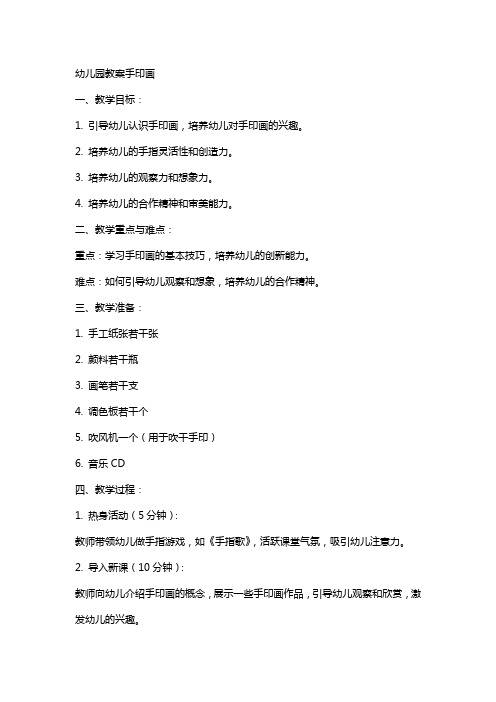 幼儿园教案手印画

一、教学目标：

1. 引导幼儿认识手印画，培养幼儿对手印画的兴趣。

2. 培养幼儿的手指灵活性和创造力。

3. 培养幼儿的观察力和想象力。

4. 培养幼儿的合作精神和审美能力。

二、教学重点与难点：

重点：学习手印画的基本技巧，培养幼儿的创新能力。

难点：如何引导幼儿观察和想象，培养幼儿的合作精神。

三、教学准备：

1. 手工纸张若干张

2. 颜料若干瓶

3. 画笔若干支

4. 调色板若干个

5. 吹风机一个（用于吹干手印）

6. 音乐 CD

四、教学过程：

1. 热身活动（5 分钟）：

教师带领幼儿做手指游戏，如《手指歌》，活跃课堂气氛，吸引幼儿注意力。

2. 导入新课（10 分钟）：

教师向幼儿介绍手印画的概念，展示一些手印画作品，引导幼儿观察和欣赏，激发幼儿的兴趣。